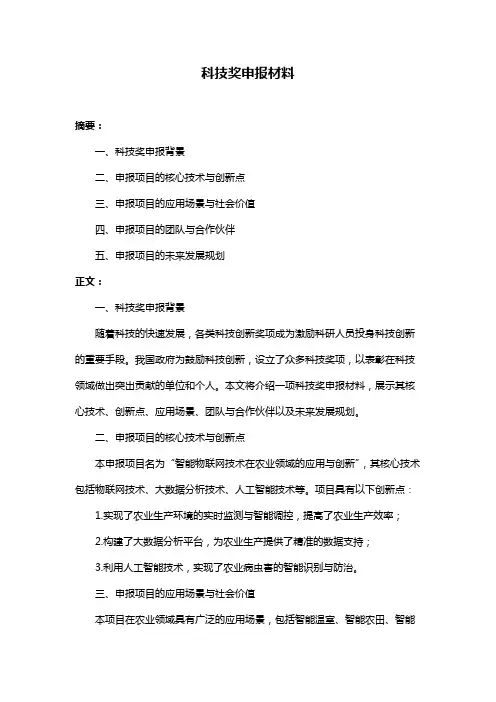 科技奖申报材料

摘要：

一、科技奖申报背景

二、申报项目的核心技术与创新点

三、申报项目的应用场景与社会价值

四、申报项目的团队与合作伙伴

五、申报项目的未来发展规划

正文：

一、科技奖申报背景

随着科技的快速发展，各类科技创新奖项成为激励科研人员投身科技创新的重要手段。我国政府为鼓励科技创新，设立了众多科技奖项，以表彰在科技领域做出突出贡献的单位和个人。本文将介绍一项科技奖申报材料，展示其核心技术、创新点、应用场景、团队与合作伙伴以及未来发展规划。

二、申报项目的核心技术与创新点

本申报项目名为“智能物联网技术在农业领域的应用与创新”，其核心技术包括物联网技术、大数据分析技术、人工智能技术等。项目具有以下创新点：

1.实现了农业生产环境的实时监测与智能调控，提高了农业生产效率；

2.构建了大数据分析平台，为农业生产提供了精准的数据支持；

3.利用人工智能技术，实现了农业病虫害的智能识别与防治。

三、申报项目的应用场景与社会价值

本项目在农业领域具有广泛的应用场景，包括智能温室、智能农田、智能